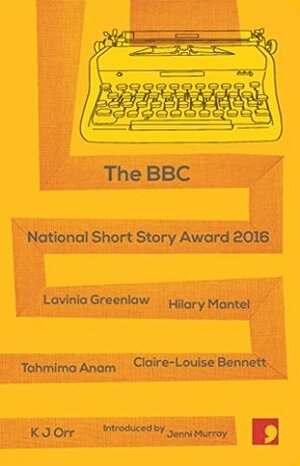 The BBC

National Short Story Award 2016

Lavinia Greenlaw Hilary Mantel

Tahmima Anam Claire-Louise Bennett

K J Orr Introduced by Jenni Murray